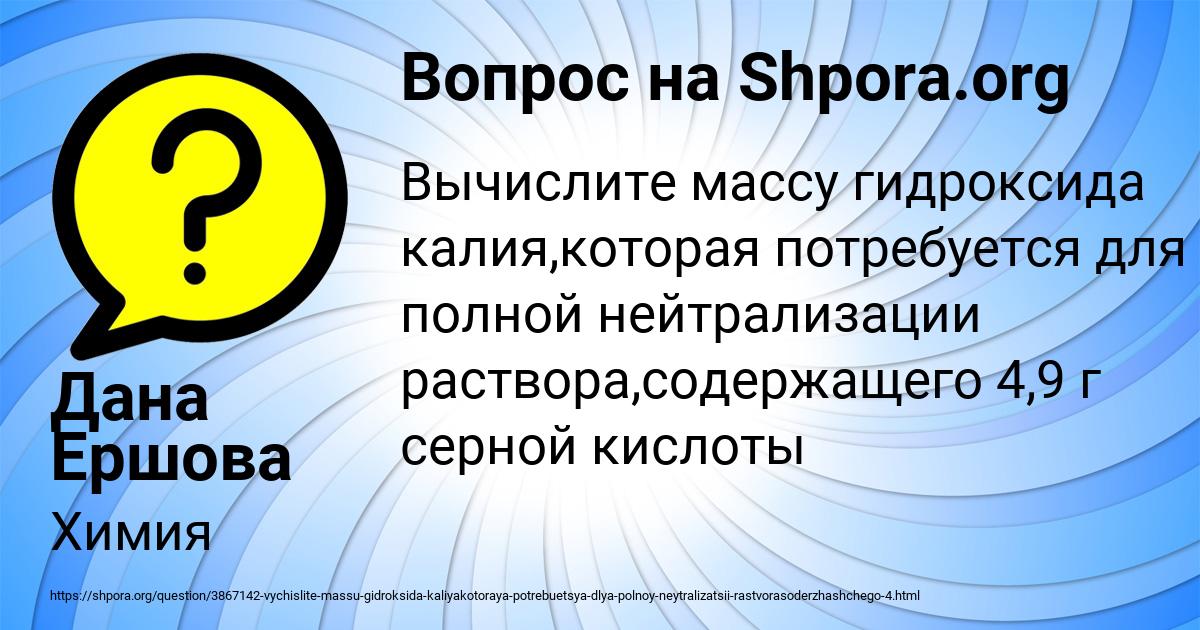 Вопрос на Shpora.org

Вычислите массу гидроксида калия,которая потребуется для полной нейтрализации раствора,содержащего 4,9 г серной кислоты

Дана Ершова

Химия

https://shpora.org/question/3867142-vychislite-massu-gidroksida-kaliyakotoraya-potrebuetsya-dlya-polnoy-neytralizatsii-rastvorasoderzhashchego-4.html